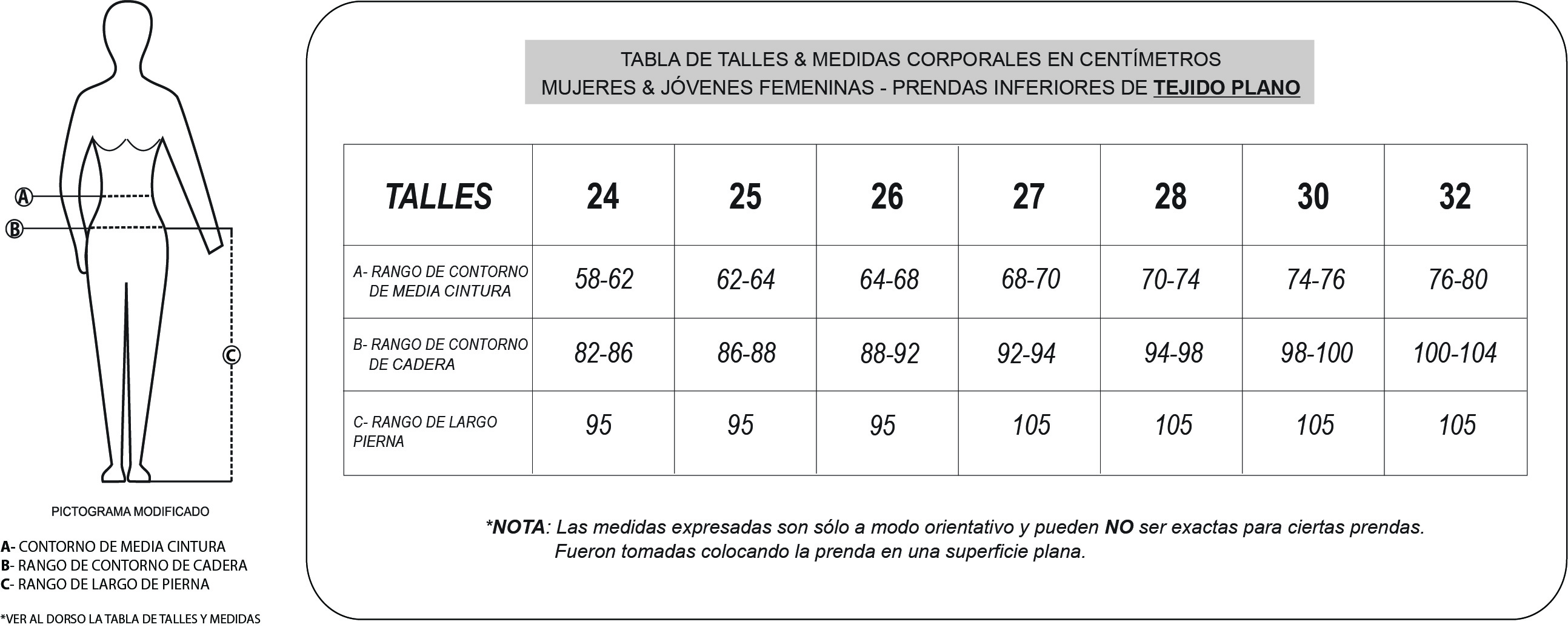 A

B

C

PICTOGRAMA MODIFICADO

A- CONTORNO DE MEDIA CINTURA
B- RANGO DE CONTORNO DE CADERA
C- RANGO DE LARGO DE PIERNA

*VER AL DORSO LA TABLA DE TALLES Y MEDIDAS

TABLA DE TALLES & MEDIDAS CORPORALES EN CENTÍMETROS
MUJERES & JÓVENES FEMENINAS - PRENDAS INFERIORES DE TEJIDO PLANO

| TALLES | 24 | 25 | 26 | 27 | 28 | 30 | 32 |
|---|---|---|---|---|---|---|---|
| A- RANGO DE CONTORNO DE MEDIA CINTURA | 58-62 | 62-64 | 64-68 | 68-70 | 70-74 | 74-76 | 76-80 |
| B- RANGO DE CONTORNO DE CADERA | 82-86 | 86-88 | 88-92 | 92-94 | 94-98 | 98-100 | 100-104 |
| C- RANGO DE LARGO PIERNA | 95 | 95 | 95 | 105 | 105 | 105 | 105 |

*NOTA: Las medidas expresadas son sólo a modo orientativo y pueden NO ser exactas para ciertas prendas. Fueron tomadas colocando la prenda en una superficie plana.